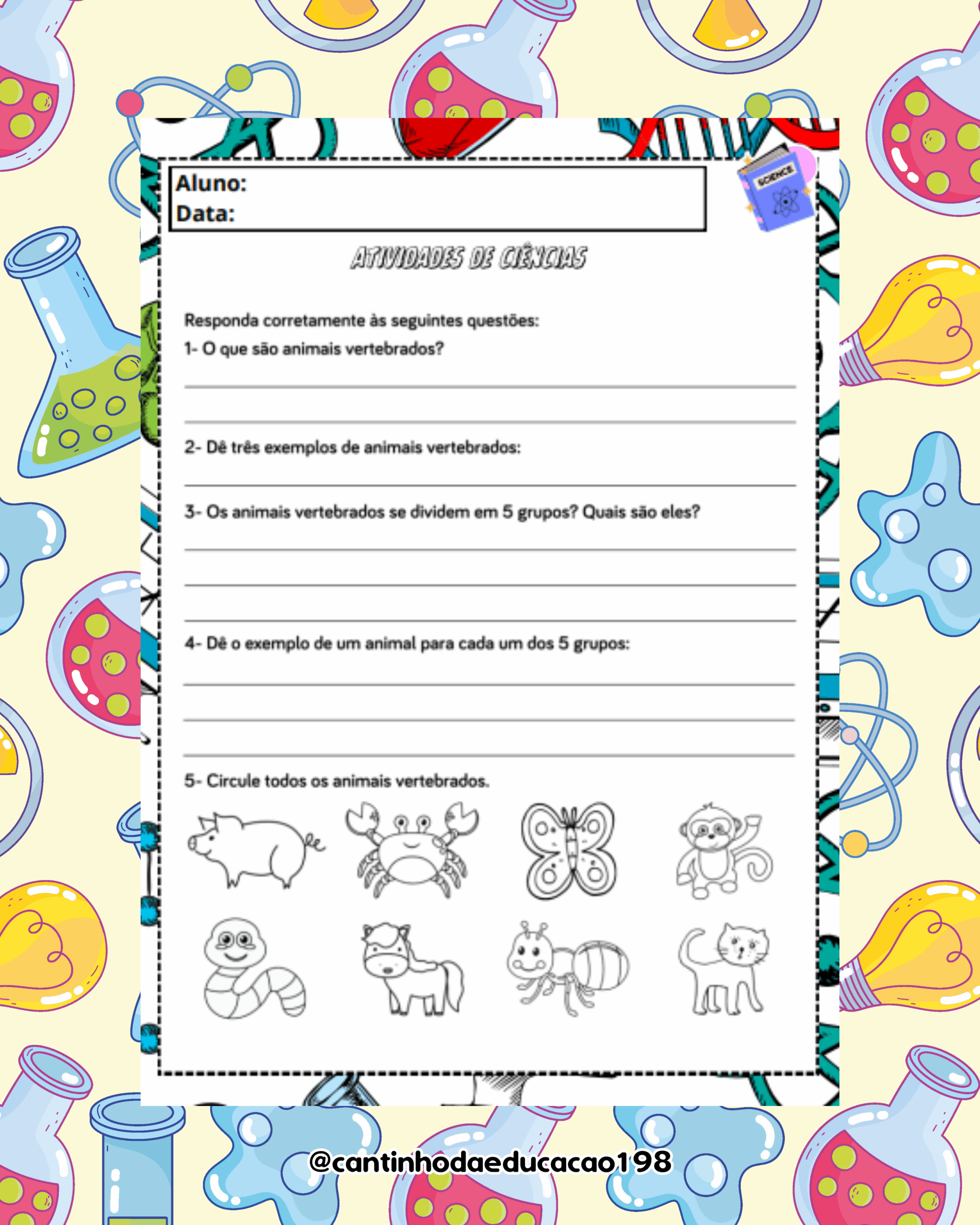 Aluno:
Data:

SCIENCE

ATIVIDADES DE CIÊNCIAS

Responda corretamente às seguintes questões:

1- O que são animais vertebrados?

2- Dê três exemplos de animais vertebrados:

3- Os animais vertebrados se dividem em 5 grupos? Quais são eles?

4- Dê o exemplo de um animal para cada um dos 5 grupos:

5- Circule todos os animais vertebrados.

@cantinhodaeducacao198